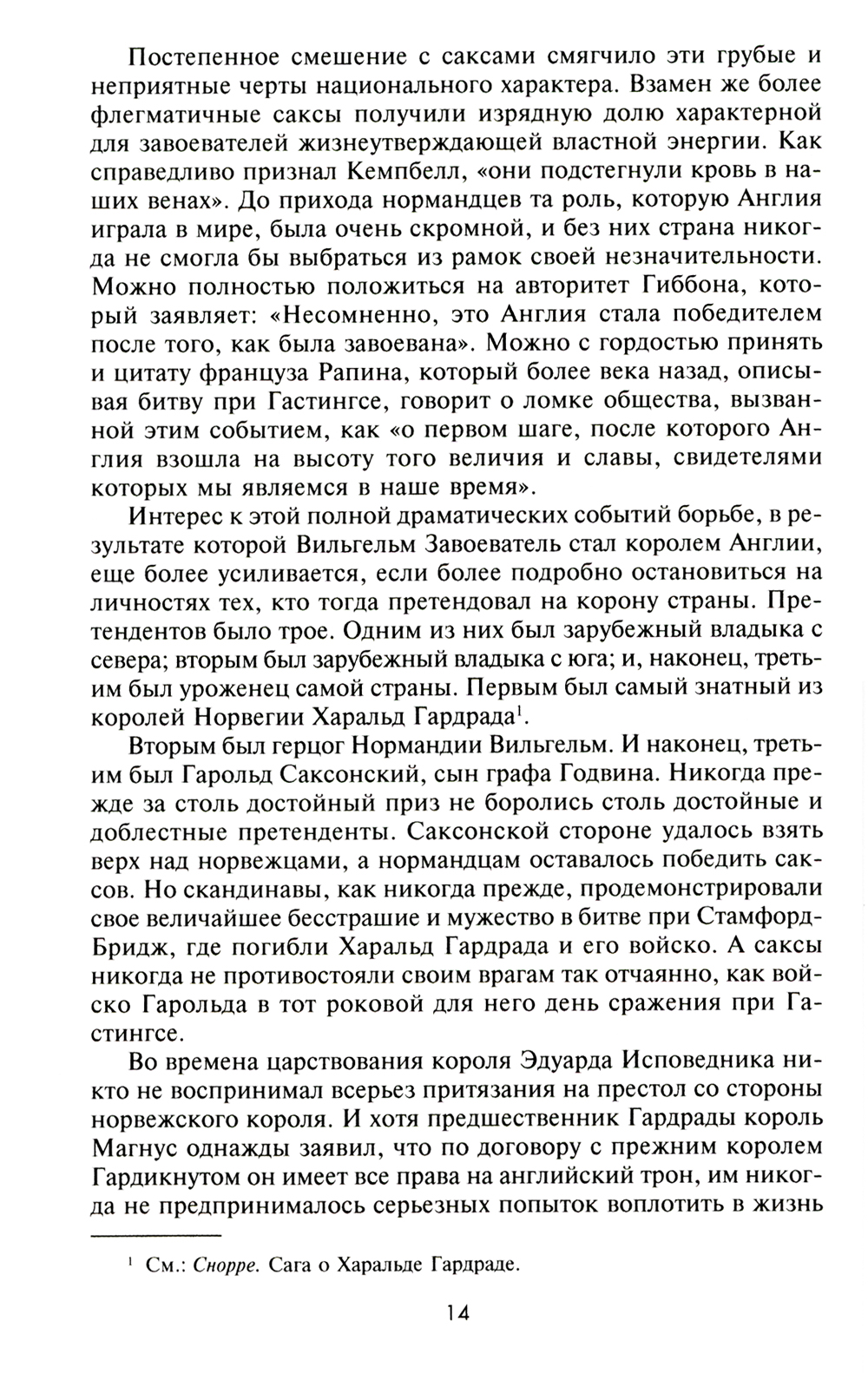 Постепенное смешение с саксами смягчило эти грубые и неприятные черты национального характера. Взамен же более флегматичные саксы получили изрядную долю характерной для завоевателей жизнеутверждающей властной энергии. Как справедливо признал Кемпбелл, «они подстегнули кровь в наших венах». До прихода нормандцев та роль, которую Англия играла в мире, была очень скромной, и без них страна никогда не смогла бы выбраться из рамок своей незначительности. Можно полностью положиться на авторитет Гиббона, который заявляет: «Несомненно, это Англия стала победителем после того, как была завоевана». Можно с гордостью принять и цитату француза Рапина, который более века назад, описывая битву при Гастингсе, говорит о ломке общества, вызванной этим событием, как «о первом шаге, после которого Англия взошла на высоту того величия и славы, свидетелями которых мы являемся в наше время».

Интерес к этой полной драматических событий борьбе, в результате которой Вильгельм Завоеватель стал королем Англии, еще более усиливается, если более подробно остановиться на личностях тех, кто тогда претендовал на корону страны. Претендентов было трое. Одним из них был зарубежный владыка с севера; вторым был зарубежный владыка с юга; и, наконец, третьим был уроженец самой страны. Первым был самый знатный из королей Норвегии Харальд Гардрада$^1$.

Вторым был герцог Нормандии Вильгельм. И наконец, третьим был Гарольд Саксонский, сын графа Годвина. Никогда прежде за столь достойный приз не боролись столь достойные и доблестные претенденты. Саксонской стороне удалось взять верх над норвежцами, а нормандцам оставалось победить саксов. Но скандинавы, как никогда прежде, продемонстрировали свое величайшее бесстрашие и мужество в битве при Стамфорд-Бридж, где погибли Харальд Гардрада и его войско. А саксы никогда не противостояли своим врагам так отчаянно, как войско Гарольда в тот роковой для него день сражения при Гастингсе.

Во времена царствования короля Эдуарда Исповедника никто не воспринимал всерьез притязания на престол со стороны норвежского короля. И хотя предшественник Гардрады король Магнус однажды заявил, что по договору с прежним королем Гардикнутом он имеет все права на английский трон, им никогда не предпринималось серьезных попыток воплотить в жизнь

$^1$ См.: Снорре. Сага о Харальде Гардраде.

14